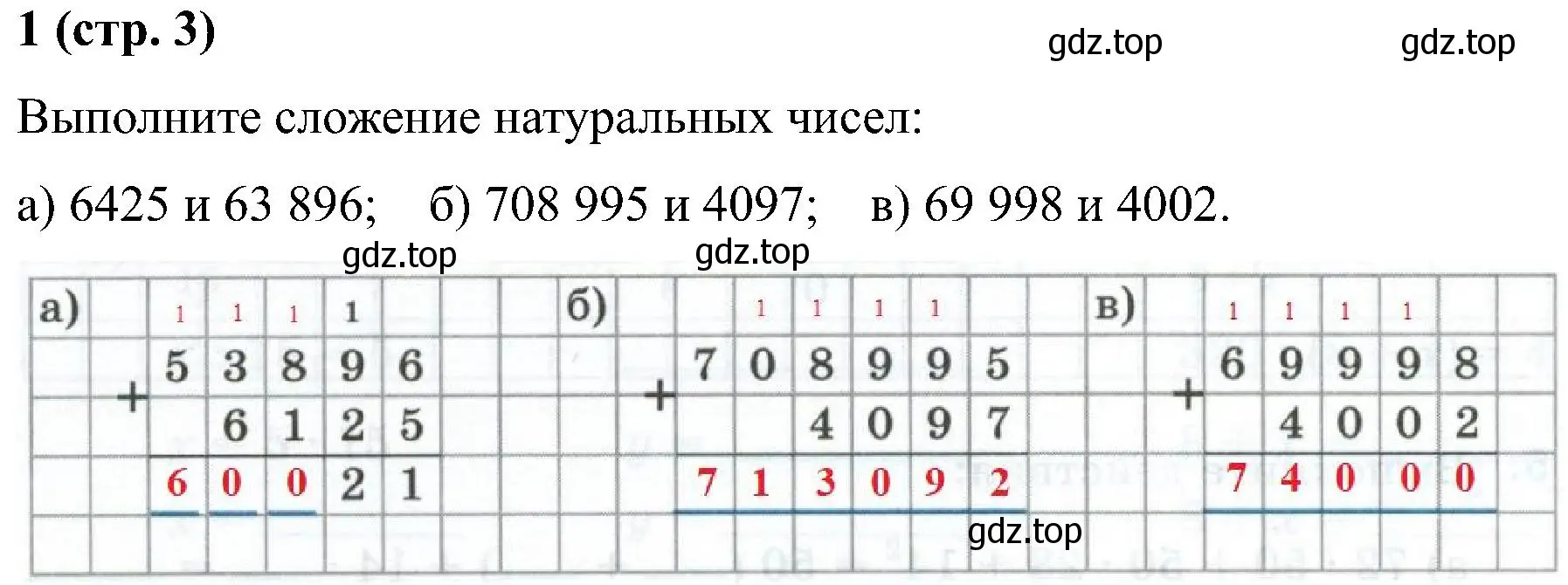 1 (стр. 3)

gdz.top gdz.top

Выполните сложение натуральных чисел:

а) 6425 и 63 896; б) 708 995 и 4097; в) 69 998 и 4002.

gdz.top gdz.top

а)
1 1 1 1
+ 5 3 8 9 6
6 1 2 5
6 0 0 2 1

б)
1 1 1 1
+ 7 0 8 9 9 5
4 0 9 7
7 1 3 0 9 2

в)
1 1 1 1
+ 6 9 9 9 8
4 0 0 2
7 4 0 0 0

gdz.top